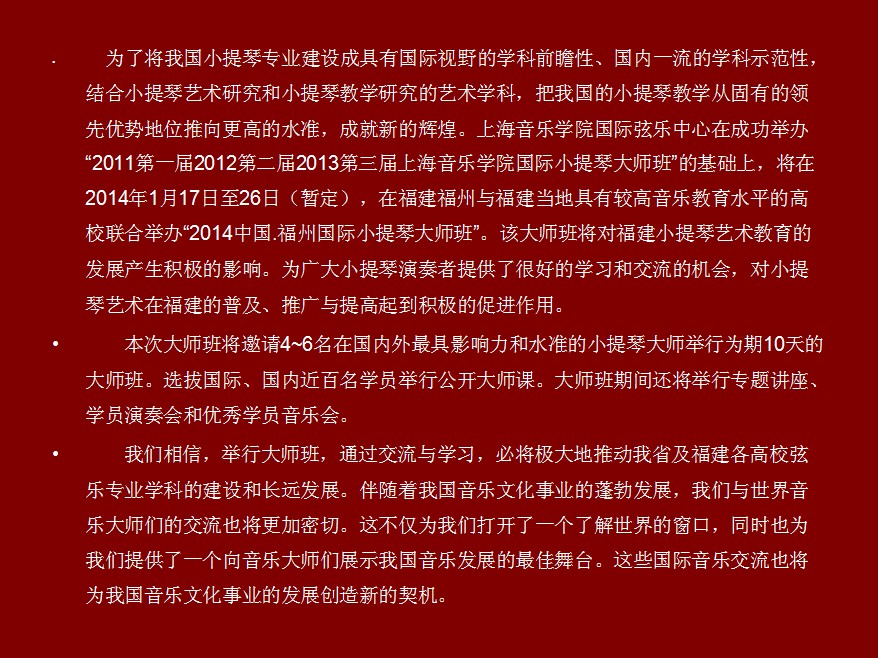 • 为了将我国小提琴专业建设成具有国际视野的学科前瞻性、国内一流的学科示范性，结合小提琴艺术研究和小提琴教学研究的艺术学科，把我国的小提琴教学从固有的领先优势地位推向更高的水准，成就新的辉煌。上海音乐学院国际弦乐中心在成功举办“2011第一届2012第二届2013第三届上海音乐学院国际小提琴大师班”的基础上，将在2014年1月17日至26日（暂定），在福建福州与福建当地具有较高音乐教育水平的高校联合举办“2014中国.福州国际小提琴大师班”。该大师班将对福建小提琴艺术教育的发展产生积极的影响。为广大小提琴演奏者提供了很好的学习和交流的机会，对小提琴艺术在福建的普及、推广与提高起到积极的促进作用。

• 本次大师班将邀请4~6名在国内外最具影响力和水准的小提琴大师举行为期10天的大师班。选拔国际、国内近百名学员举行公开大师课。大师班期间还将举行专题讲座、学员演奏会和优秀学员音乐会。

• 我们相信，举行大师班，通过交流与学习，必将极大地推动我省及福建各高校弦乐专业学科的建设和长远发展。伴随着我国音乐文化事业的蓬勃发展，我们与世界音乐大师们的交流也将更加密切。这不仅为我们打开了一个了解世界的窗口，同时也为我们提供了一个向音乐大师们展示我国音乐发展的最佳舞台。这些国际音乐交流也将为我国音乐文化事业的发展创造新的契机。